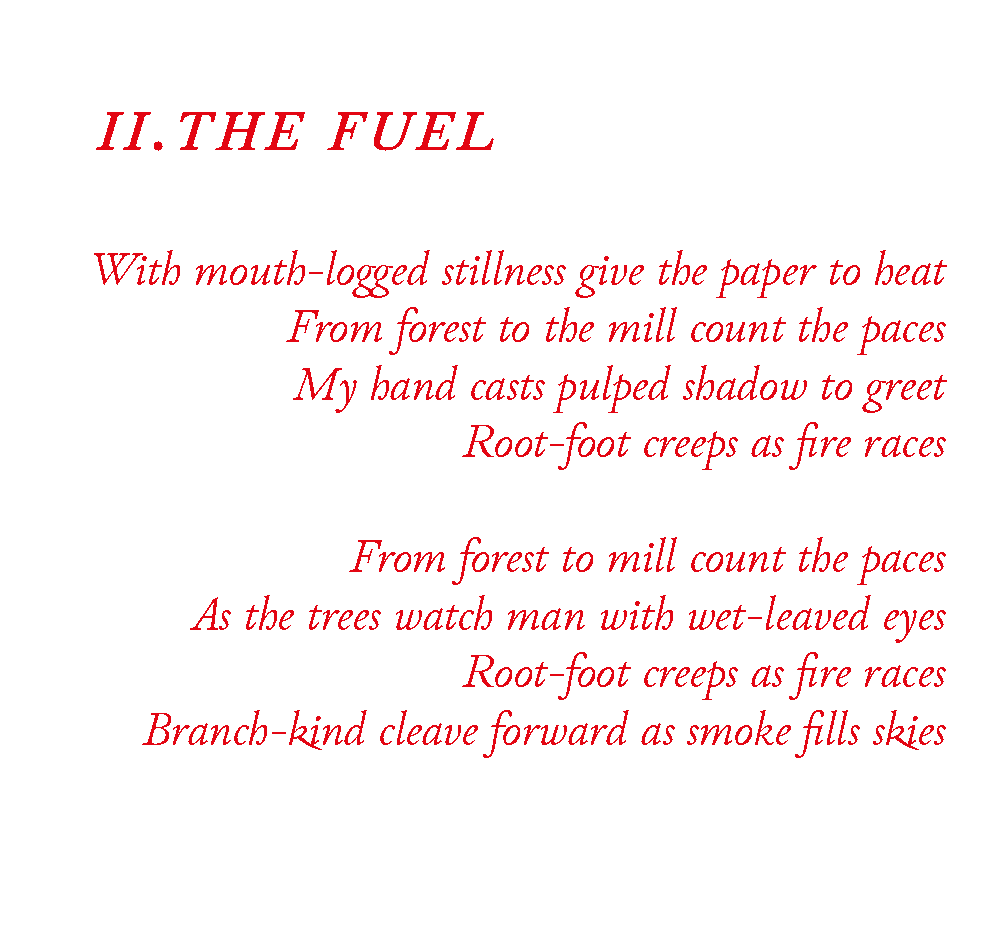 II. THE FUEL

With mouth-logged stillness give the paper to heat
From forest to the mill count the paces
My hand casts pulped shadow to greet
Root-foot creeps as fire races

From forest to mill count the paces
As the trees watch man with wet-leaved eyes
Root-foot creeps as fire races
Branch-kind cleave forward as smoke fills skies